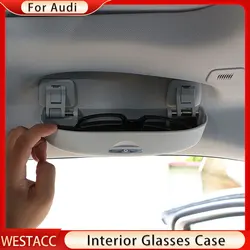 For Audi

WESTACC

Interior Glasses Case